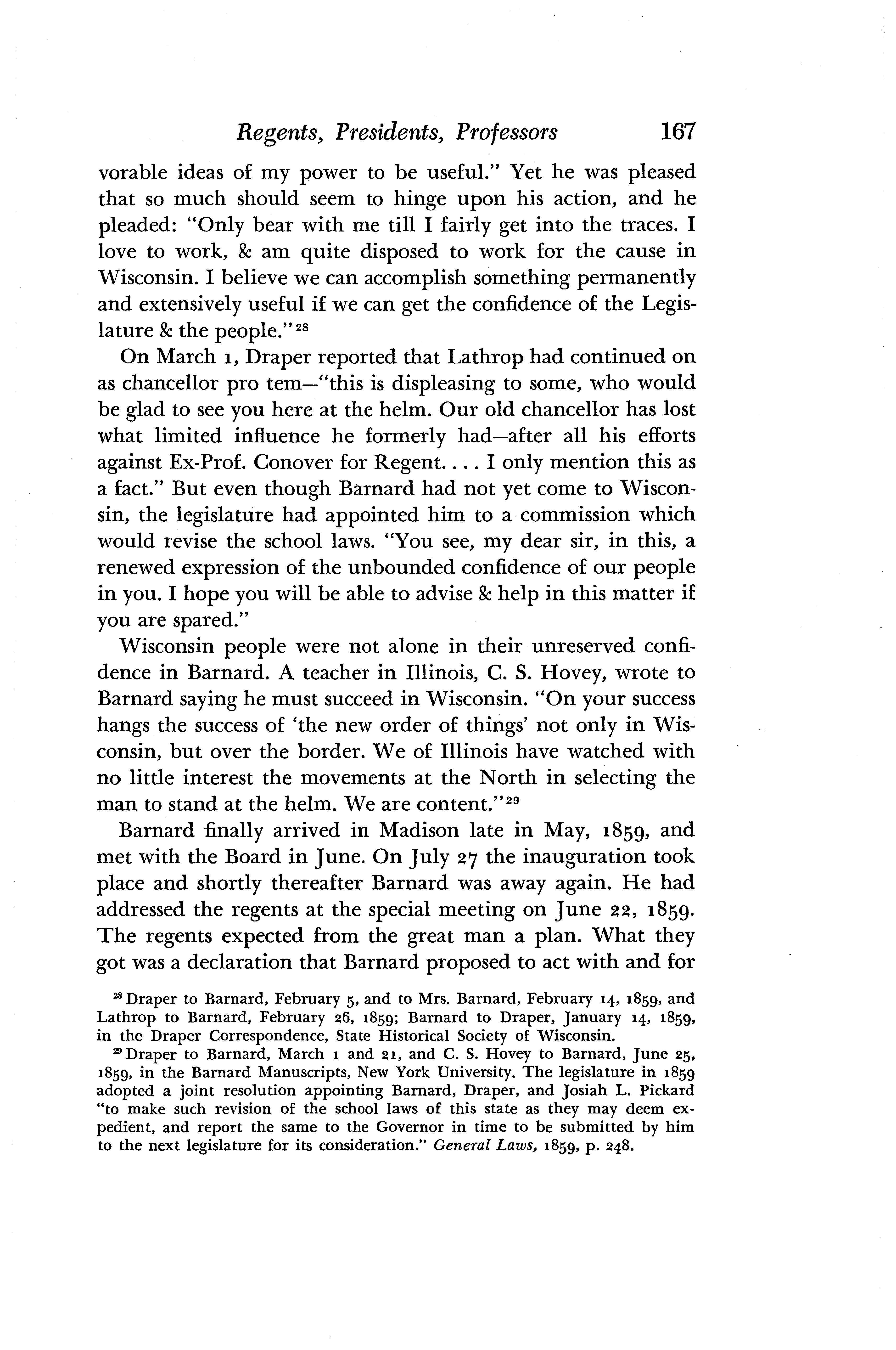 Regents, Presidents, Professors 167

vorable ideas of my power to be useful." Yet he was pleased that so much should seem to hinge upon his action, and he pleaded: "Only bear with me till I fairly get into the traces. I love to work, & am quite disposed to work for the cause in Wisconsin. I believe we can accomplish something permanently and extensively useful if we can get the confidence of the Legislature & the people."$^{28}$

On March 1, Draper reported that Lathrop had continued on as chancellor pro tem—"this is displeasing to some, who would be glad to see you here at the helm. Our old chancellor has lost what limited influence he formerly had—after all his efforts against Ex-Prof. Conover for Regent. . . . I only mention this as a fact." But even though Barnard had not yet come to Wisconsin, the legislature had appointed him to a commission which would revise the school laws. "You see, my dear sir, in this, a renewed expression of the unbounded confidence of our people in you. I hope you will be able to advise & help in this matter if you are spared."

Wisconsin people were not alone in their unreserved confidence in Barnard. A teacher in Illinois, C. S. Hovey, wrote to Barnard saying he must succeed in Wisconsin. "On your success hangs the success of 'the new order of things' not only in Wisconsin, but over the border. We of Illinois have watched with no little interest the movements at the North in selecting the man to stand at the helm. We are content."$^{29}$

Barnard finally arrived in Madison late in May, 1859, and met with the Board in June. On July 27 the inauguration took place and shortly thereafter Barnard was away again. He had addressed the regents at the special meeting on June 22, 1859. The regents expected from the great man a plan. What they got was a declaration that Barnard proposed to act with and for

$^{28}$ Draper to Barnard, February 5, and to Mrs. Barnard, February 14, 1859, and Lathrop to Barnard, February 26, 1859; Barnard to Draper, January 14, 1859, in the Draper Correspondence, State Historical Society of Wisconsin.

$^{29}$ Draper to Barnard, March 1 and 21, and C. S. Hovey to Barnard, June 25, 1859, in the Barnard Manuscripts, New York University. The legislature in 1859 adopted a joint resolution appointing Barnard, Draper, and Josiah L. Pickard "to make such revision of the school laws of this state as they may deem expedient, and report the same to the Governor in time to be submitted by him to the next legislature for its consideration." General Laws, 1859, p. 248.